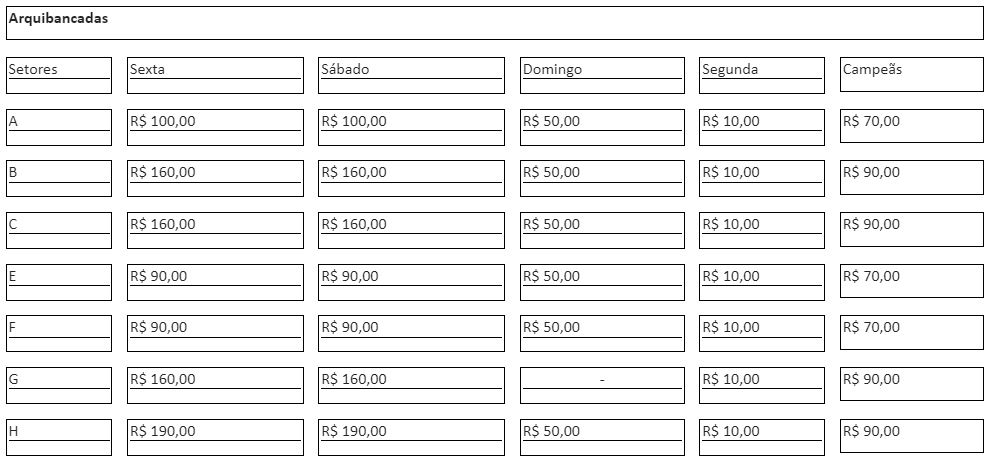 **Arquibancadas**

| Setores | Sexta | Sábado | Domingo | Segunda | Campeãs |
|---|---|---|---|---|---|
| A | R$ 100,00 | R$ 100,00 | R$ 50,00 | R$ 10,00 | R$ 70,00 |
| B | R$ 160,00 | R$ 160,00 | R$ 50,00 | R$ 10,00 | R$ 90,00 |
| C | R$ 160,00 | R$ 160,00 | R$ 50,00 | R$ 10,00 | R$ 90,00 |
| E | R$ 90,00 | R$ 90,00 | R$ 50,00 | R$ 10,00 | R$ 70,00 |
| F | R$ 90,00 | R$ 90,00 | R$ 50,00 | R$ 10,00 | R$ 70,00 |
| G | R$ 160,00 | R$ 160,00 | - | R$ 10,00 | R$ 90,00 |
| H | R$ 190,00 | R$ 190,00 | R$ 50,00 | R$ 10,00 | R$ 90,00 |